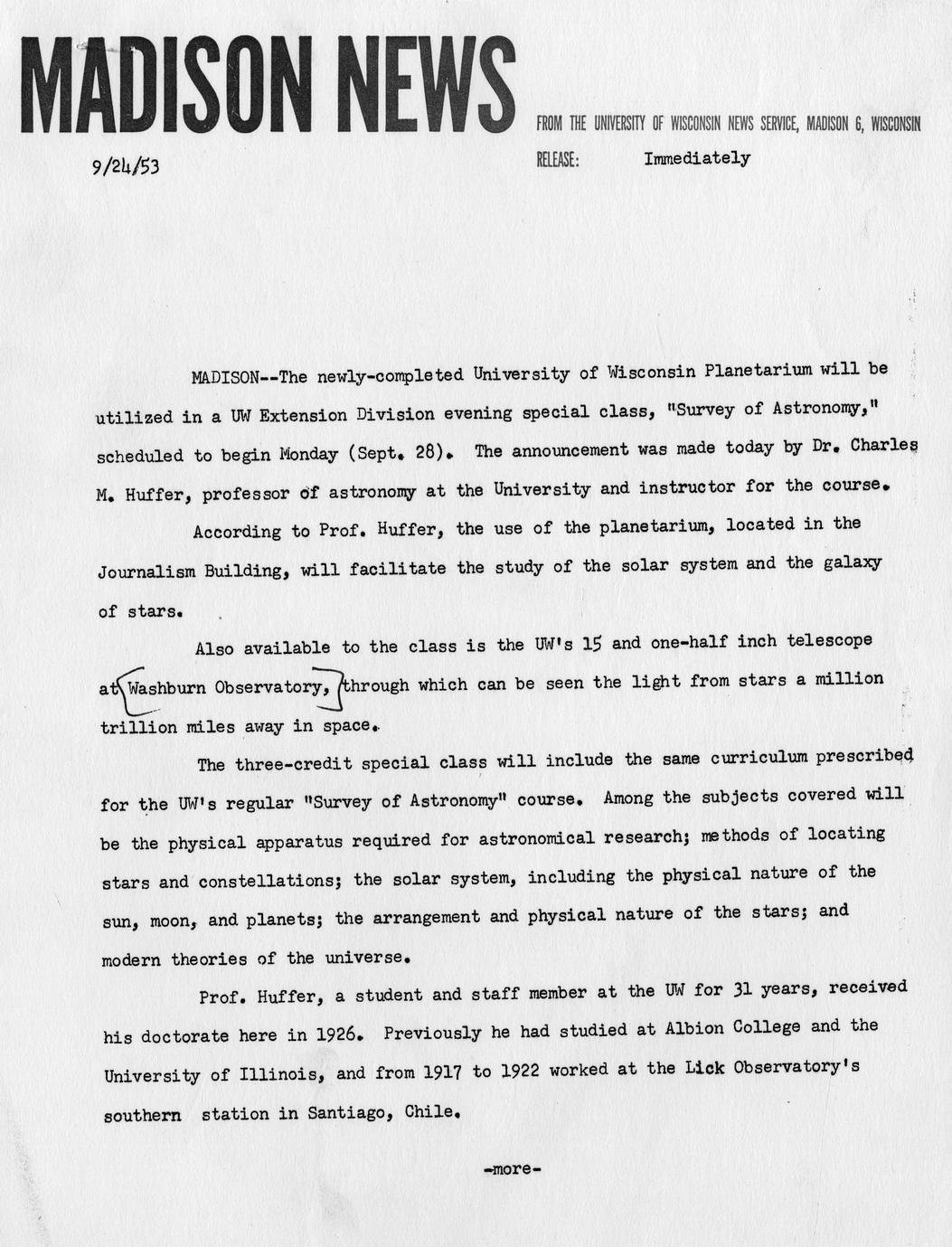 MADISON NEWS

FROM THE UNIVERSITY OF WISCONSIN NEWS SERVICE, MADISON 6, WISCONSIN

9/24/53

RELEASE: Immediately

MADISON--The newly-completed University of Wisconsin Planetarium will be utilized in a UW Extension Division evening special class, "Survey of Astronomy," scheduled to begin Monday (Sept. 28). The announcement was made today by Dr. Charles M. Huffer, professor of astronomy at the University and instructor for the course.

According to Prof. Huffer, the use of the planetarium, located in the Journalism Building, will facilitate the study of the solar system and the galaxy of stars.

Also available to the class is the UW's 15 and one-half inch telescope at Washburn Observatory, through which can be seen the light from stars a million trillion miles away in space.

The three-credit special class will include the same curriculum prescribed for the UW's regular "Survey of Astronomy" course. Among the subjects covered will be the physical apparatus required for astronomical research; methods of locating stars and constellations; the solar system, including the physical nature of the sun, moon, and planets; the arrangement and physical nature of the stars; and modern theories of the universe.

Prof. Huffer, a student and staff member at the UW for 31 years, received his doctorate here in 1926. Previously he had studied at Albion College and the University of Illinois, and from 1917 to 1922 worked at the Lick Observatory's southern station in Santiago, Chile.

-more-